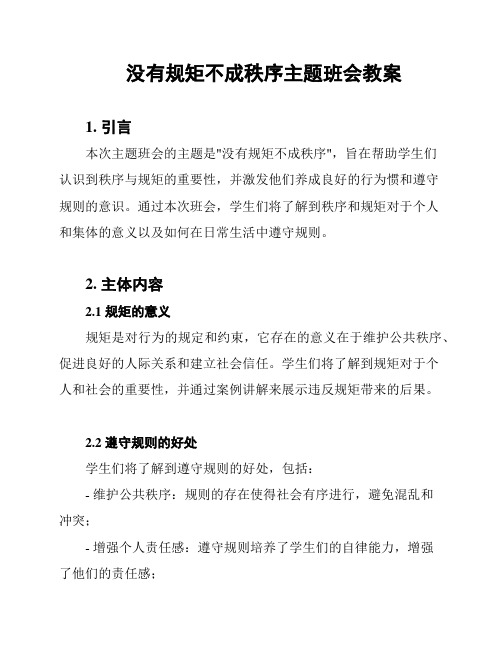 没有规矩不成秩序主题班会教案

1. 引言

本次主题班会的主题是"没有规矩不成秩序"，旨在帮助学生们认识到秩序与规矩的重要性，并激发他们养成良好的行为惯和遵守规则的意识。通过本次班会，学生们将了解到秩序和规矩对于个人和集体的意义以及如何在日常生活中遵守规则。

2. 主体内容

2.1 规矩的意义

规矩是对行为的规定和约束，它存在的意义在于维护公共秩序、促进良好的人际关系和建立社会信任。学生们将了解到规矩对于个人和社会的重要性，并通过案例讲解来展示违反规矩带来的后果。

2.2 遵守规则的好处

学生们将了解到遵守规则的好处，包括：

- 维护公共秩序：规则的存在使得社会有序进行，避免混乱和冲突；

- 增强个人责任感：遵守规则培养了学生们的自律能力，增强了他们的责任感；